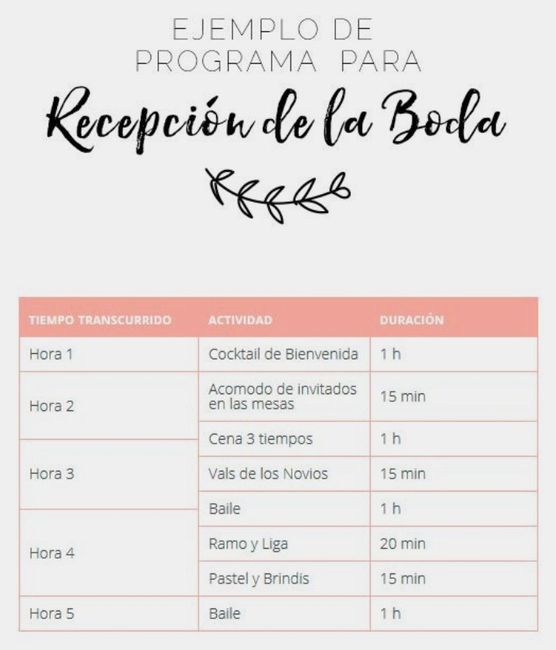 EJEMPLO DE
PROGRAMA PARA
Recepción de la Boda

| TIEMPO TRANSCURRIDO | ACTIVIDAD | DURACIÓN |
|---|---|---|
| Hora 1 | Cocktail de Bienvenida | 1 h |
| Hora 2 | Acomodo de invitados en las mesas | 15 min |
| | Cena 3 tiempos | 1 h |
| Hora 3 | Vals de los Novios | 15 min |
| | Baile | 1 h |
| Hora 4 | Ramo y Liga | 20 min |
| | Pastel y Brindis | 15 min |
| Hora 5 | Baile | 1 h |